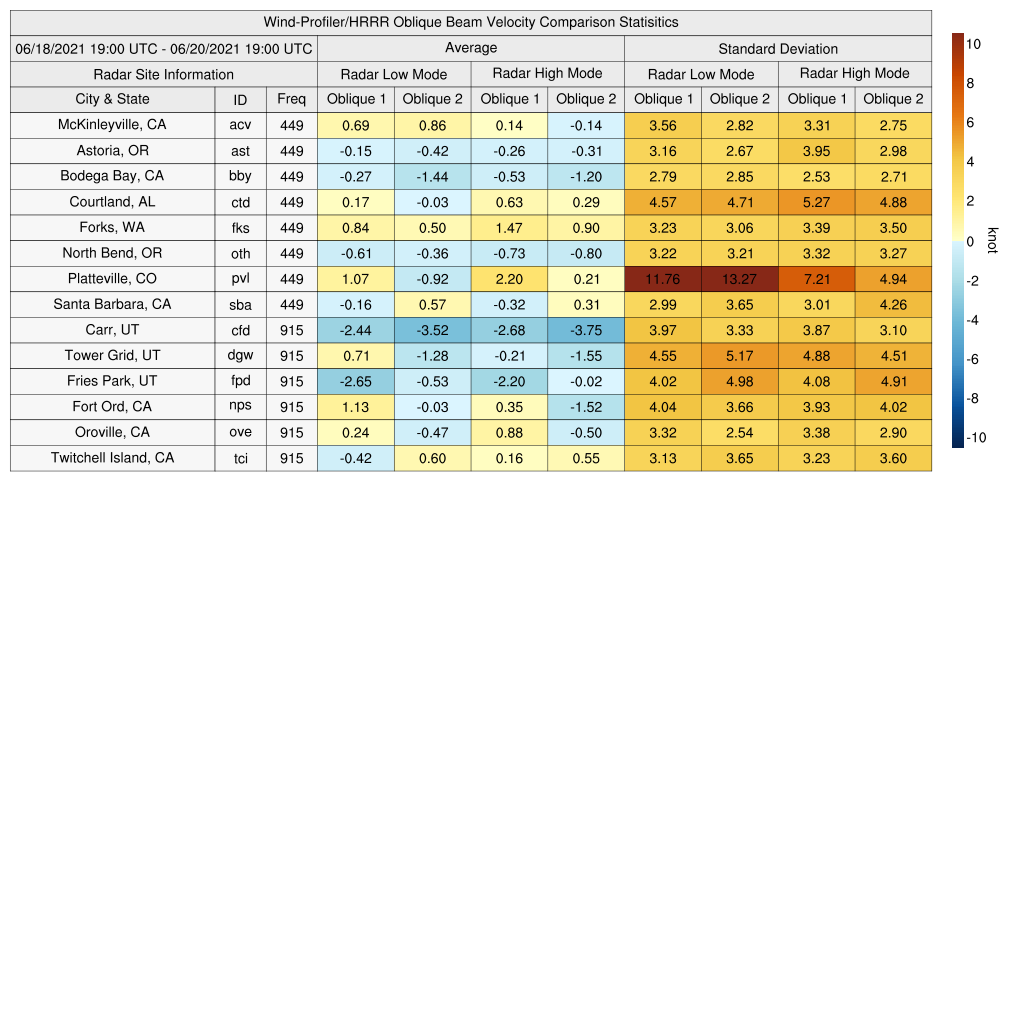 Wind-Profiler/HRRR Oblique Beam Velocity Comparison Statisitics

| 06/18/2021 19:00 UTC - 06/20/2021 19:00 UTC | | | Average | | | | Standard Deviation | | | |
|---|---|---|---|---|---|---|---|---|---|---|
| Radar Site Information | | | Radar Low Mode | | Radar High Mode | | Radar Low Mode | | Radar High Mode | |
| City & State | ID | Freq | Oblique 1 | Oblique 2 | Oblique 1 | Oblique 2 | Oblique 1 | Oblique 2 | Oblique 1 | Oblique 2 |
| McKinleyville, CA | acv | 449 | 0.69 | 0.86 | 0.14 | -0.14 | 3.56 | 2.82 | 3.31 | 2.75 |
| Astoria, OR | ast | 449 | -0.15 | -0.42 | -0.26 | -0.31 | 3.16 | 2.67 | 3.95 | 2.98 |
| Bodega Bay, CA | bby | 449 | -0.27 | -1.44 | -0.53 | -1.20 | 2.79 | 2.85 | 2.53 | 2.71 |
| Courtland, AL | ctd | 449 | 0.17 | -0.03 | 0.63 | 0.29 | 4.57 | 4.71 | 5.27 | 4.88 |
| Forks, WA | fks | 449 | 0.84 | 0.50 | 1.47 | 0.90 | 3.23 | 3.06 | 3.39 | 3.50 |
| North Bend, OR | oth | 449 | -0.61 | -0.36 | -0.73 | -0.80 | 3.22 | 3.21 | 3.32 | 3.27 |
| Platteville, CO | pvl | 449 | 1.07 | -0.92 | 2.20 | 0.21 | 11.76 | 13.27 | 7.21 | 4.94 |
| Santa Barbara, CA | sba | 449 | -0.16 | 0.57 | -0.32 | 0.31 | 2.99 | 3.65 | 3.01 | 4.26 |
| Carr, UT | cfd | 915 | -2.44 | -3.52 | -2.68 | -3.75 | 3.97 | 3.33 | 3.87 | 3.10 |
| Tower Grid, UT | dgw | 915 | 0.71 | -1.28 | -0.21 | -1.55 | 4.55 | 5.17 | 4.88 | 4.51 |
| Fries Park, UT | fpd | 915 | -2.65 | -0.53 | -2.20 | -0.02 | 4.02 | 4.98 | 4.08 | 4.91 |
| Fort Ord, CA | nps | 915 | 1.13 | -0.03 | 0.35 | -1.52 | 4.04 | 3.66 | 3.93 | 4.02 |
| Oroville, CA | ove | 915 | 0.24 | -0.47 | 0.88 | -0.50 | 3.32 | 2.54 | 3.38 | 2.90 |
| Twitchell Island, CA | tci | 915 | -0.42 | 0.60 | 0.16 | 0.55 | 3.13 | 3.65 | 3.23 | 3.60 |

10
8
6
4
2
0
-2
-4
-6
-8
-10
knot